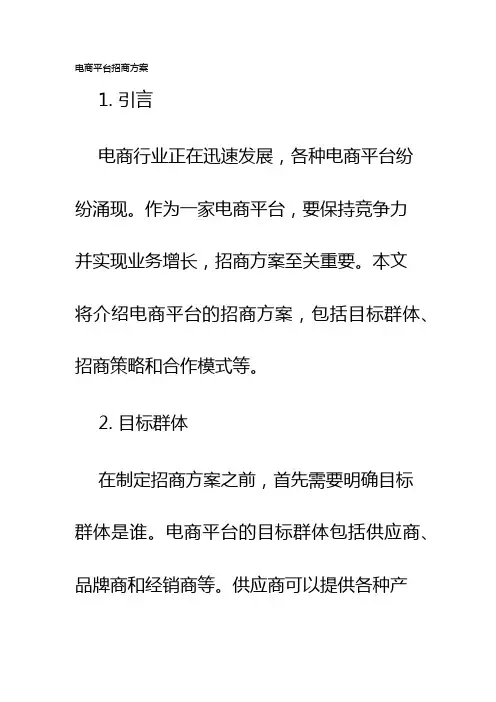 电商平台招商方案

1. 引言

电商行业正在迅速发展，各种电商平台纷纷涌现。作为一家电商平台，要保持竞争力并实现业务增长，招商方案至关重要。本文将介绍电商平台的招商方案，包括目标群体、招商策略和合作模式等。

2. 目标群体

在制定招商方案之前，首先需要明确目标群体是谁。电商平台的目标群体包括供应商、品牌商和经销商等。供应商可以提供各种产